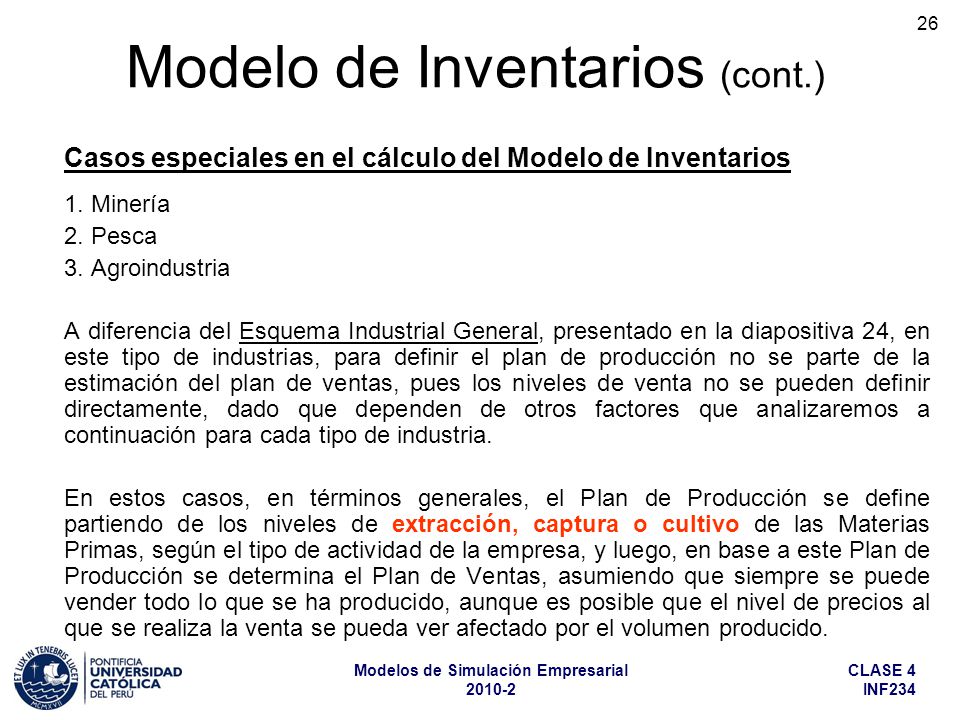 26

Modelo de Inventarios (cont.)

Casos especiales en el cálculo del Modelo de Inventarios

1. Minería
2. Pesca
3. Agroindustria

A diferencia del Esquema Industrial General, presentado en la diapositiva 24, en este tipo de industrias, para definir el plan de producción no se parte de la estimación del plan de ventas, pues los niveles de venta no se pueden definir directamente, dado que dependen de otros factores que analizaremos a continuación para cada tipo de industria.

En estos casos, en términos generales, el Plan de Producción se define partiendo de los niveles de extracción, captura o cultivo de las Materias Primas, según el tipo de actividad de la empresa, y luego, en base a este Plan de Producción se determina el Plan de Ventas, asumiendo que siempre se puede vender todo lo que se ha producido, aunque es posible que el nivel de precios al que se realiza la venta se pueda ver afectado por el volumen producido.

ET LUX IN TENEBRIS LUCET MCMXVII
PONTIFICIA UNIVERSIDAD CATÓLICA DEL PERÚ

Modelos de Simulación Empresarial
2010-2

CLASE 4
INF234